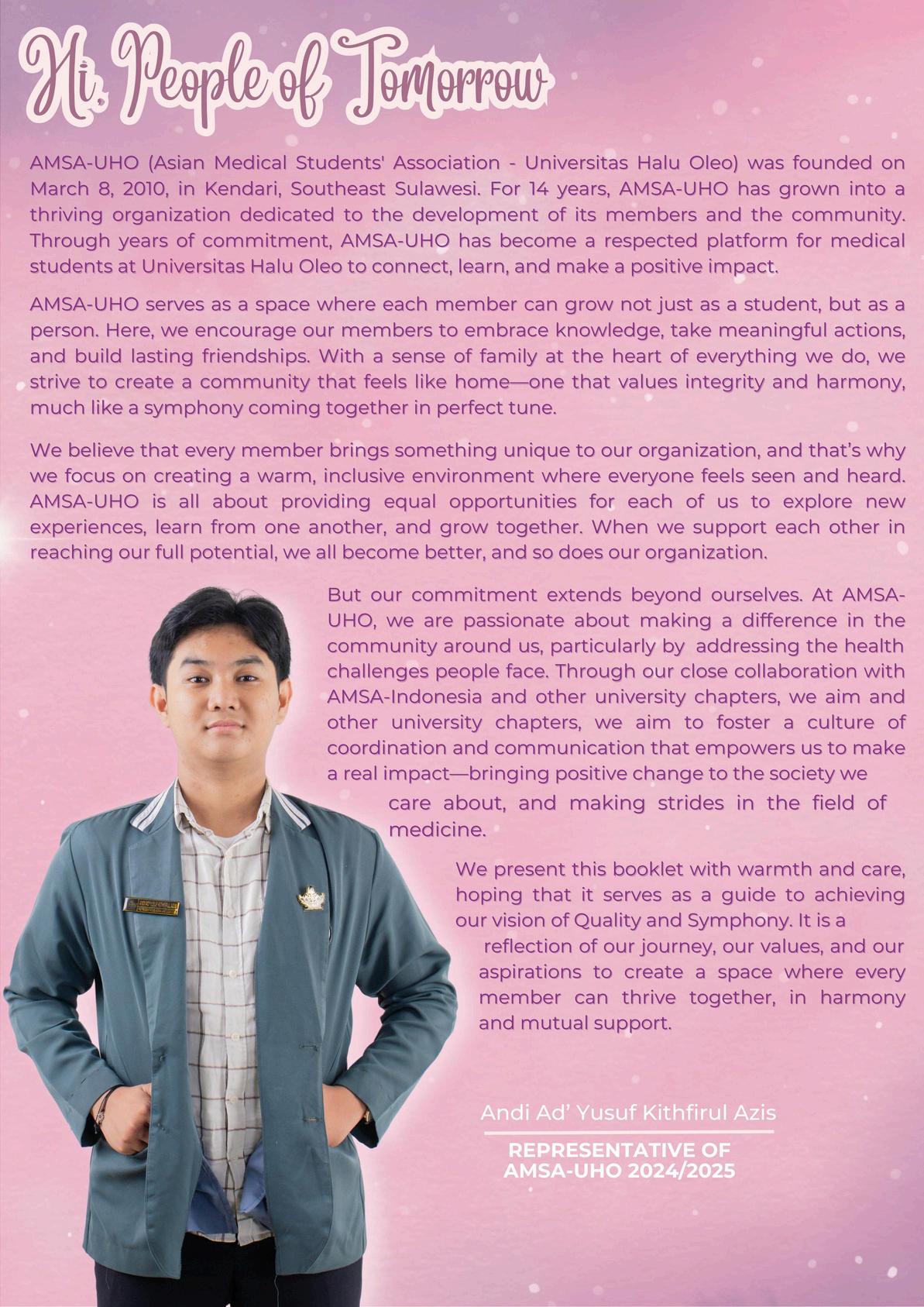 Hi, People of Tomorrow

AMSA-UHO (Asian Medical Students' Association - Universitas Halu Oleo) was founded on March 8, 2010, in Kendari, Southeast Sulawesi. For 14 years, AMSA-UHO has grown into a thriving organization dedicated to the development of its members and the community. Through years of commitment, AMSA-UHO has become a respected platform for medical students at Universitas Halu Oleo to connect, learn, and make a positive impact.

AMSA-UHO serves as a space where each member can grow not just as a student, but as a person. Here, we encourage our members to embrace knowledge, take meaningful actions, and build lasting friendships. With a sense of family at the heart of everything we do, we strive to create a community that feels like home—one that values integrity and harmony, much like a symphony coming together in perfect tune.

We believe that every member brings something unique to our organization, and that's why we focus on creating a warm, inclusive environment where everyone feels seen and heard. AMSA-UHO is all about providing equal opportunities for each of us to explore new experiences, learn from one another, and grow together. When we support each other in reaching our full potential, we all become better, and so does our organization.

But our commitment extends beyond ourselves. At AMSA-UHO, we are passionate about making a difference in the community around us, particularly by addressing the health challenges people face. Through our close collaboration with AMSA-Indonesia and other university chapters, we aim and other university chapters, we aim to foster a culture of coordination and communication that empowers us to make a real impact—bringing positive change to the society we care about, and making strides in the field of medicine.

We present this booklet with warmth and care, hoping that it serves as a guide to achieving our vision of Quality and Symphony. It is a reflection of our journey, our values, and our aspirations to create a space where every member can thrive together, in harmony and mutual support.

Andi Ad' Yusuf Kithfirul Azis

REPRESENTATIVE OF AMSA-UHO 2024/2025